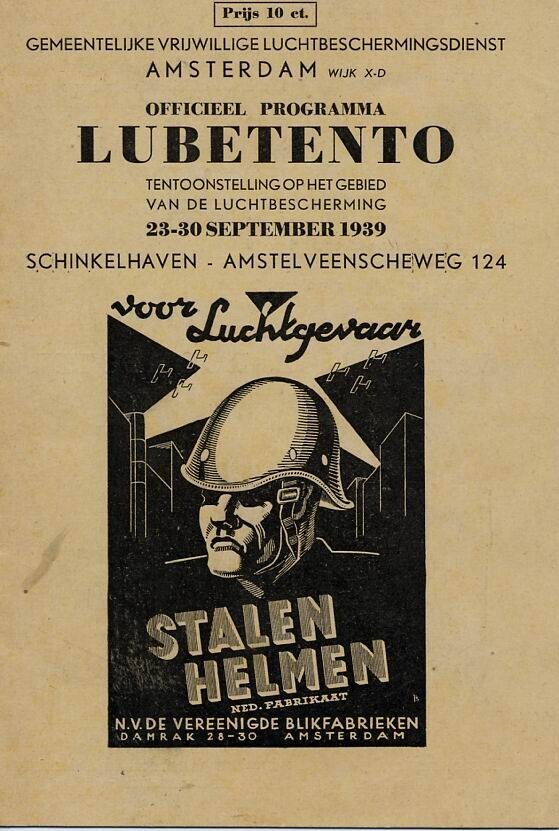 Prijs 10 ct.

GEMEENTELIJKE VRIJWILLIGE LUCHTBESCHERMINGSDIENST
AMSTERDAM WIJK X-D

OFFICIEEL PROGRAMMA
LUBETENTO
TENTOONSTELLING OP HET GEBIED
VAN DE LUCHTBESCHERMING
23-30 SEPTEMBER 1939
SCHINKELHAVEN - AMSTELVEENSCHEWEG 124

voor Luchtgevaar

STALEN
HELMEN
NED. FABRIKAAT
N.V. DE VEREENIGDE BLIKFABRIEKEN
DAMRAK 28-30 AMSTERDAM